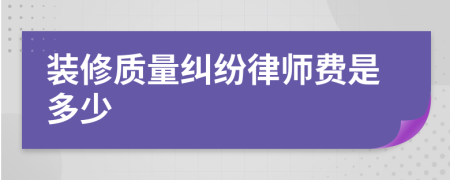 装修质量纠纷律师费是多少